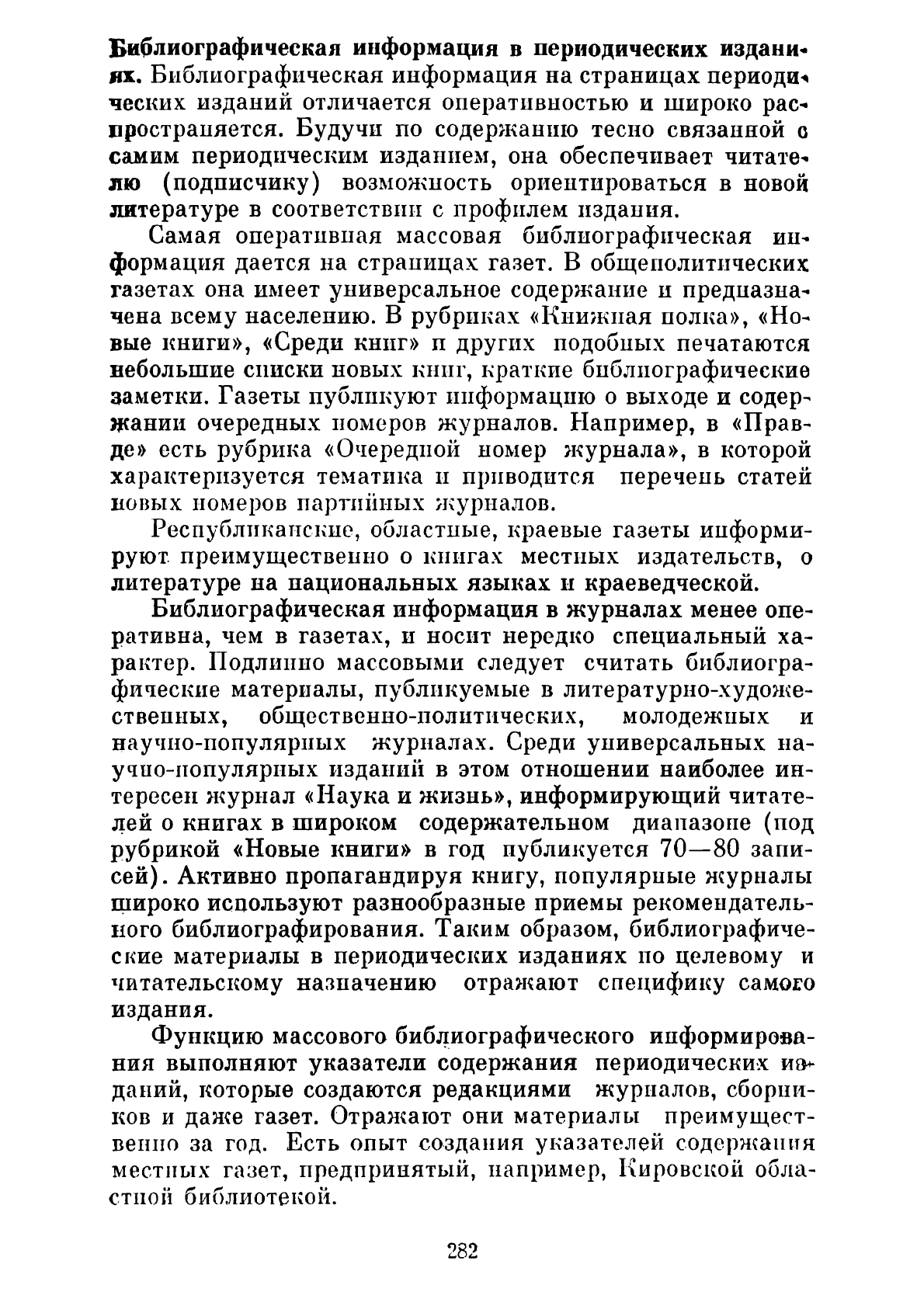 Библиографическая информация в периодических изданиях. Библиографическая информация на страницах периодических изданий отличается оперативностью и широко распространяется. Будучи по содержанию тесно связанной с самим периодическим изданием, она обеспечивает читателю (подписчику) возможность ориентироваться в новой литературе в соответствии с профилем издания.

Самая оперативная массовая библиографическая информация дается на страницах газет. В общеполитических газетах она имеет универсальное содержание и предназначена всему населению. В рубриках «Книжная полка», «Новые книги», «Среди книг» и других подобных печатаются небольшие списки новых книг, краткие библиографические заметки. Газеты публикуют информацию о выходе и содержании очередных номеров журналов. Например, в «Правде» есть рубрика «Очередной номер журнала», в которой характеризуется тематика и приводится перечень статей новых номеров партийных журналов.

Республиканские, областные, краевые газеты информируют преимущественно о книгах местных издательств, о литературе на национальных языках и краеведческой.

Библиографическая информация в журналах менее оперативна, чем в газетах, и носит нередко специальный характер. Подлинно массовыми следует считать библиографические материалы, публикуемые в литературно-художественных, общественно-политических, молодежных и научно-популярных журналах. Среди универсальных научно-популярных изданий в этом отношении наиболее интересен журнал «Наука и жизнь», информирующий читателей о книгах в широком содержательном диапазоне (под рубрикой «Новые книги» в год публикуется 70—80 записей). Активно пропагандируя книгу, популярные журналы широко используют разнообразные приемы рекомендательного библиографирования. Таким образом, библиографические материалы в периодических изданиях по целевому и читательскому назначению отражают специфику самого издания.

Функцию массового библиографического информирования выполняют указатели содержания периодических изданий, которые создаются редакциями журналов, сборников и даже газет. Отражают они материалы преимущественно за год. Есть опыт создания указателей содержания местных газет, предпринятый, например, Кировской областной библиотекой.

282